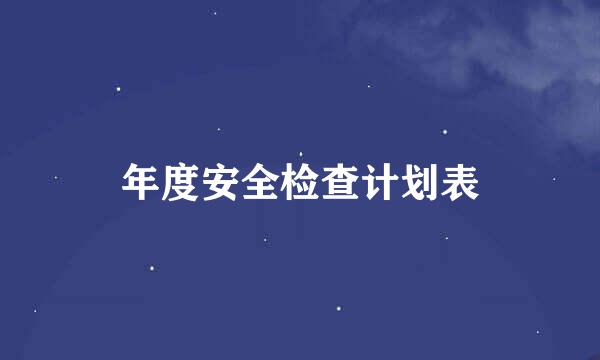 年度安全检查计划表